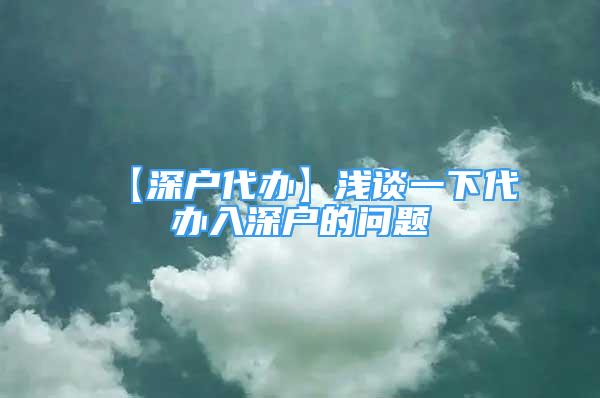 【深户代办】浅谈一下代办入深户的问题